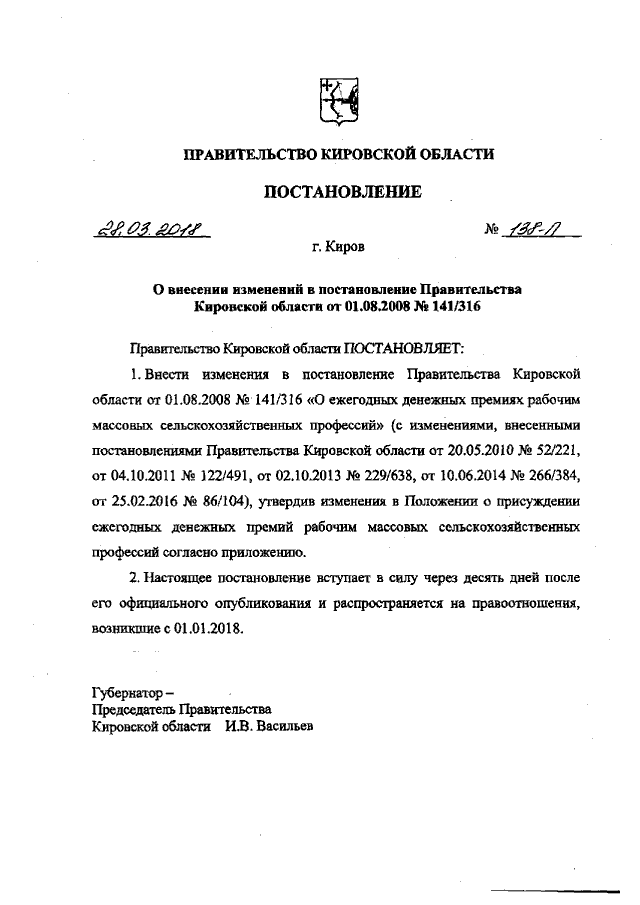 ПРАВИТЕЛЬСТВО КИРОВСКОЙ ОБЛАСТИ

ПОСТАНОВЛЕНИЕ

28.03.2018 № 138-П

г. Киров

О внесении изменений в постановление Правительства Кировской области от 01.08.2008 № 141/316

Правительство Кировской области ПОСТАНОВЛЯЕТ:

1. Внести изменения в постановление Правительства Кировской области от 01.08.2008 № 141/316 «О ежегодных денежных премиях рабочим массовых сельскохозяйственных профессий» (с изменениями, внесенными постановлениями Правительства Кировской области от 20.05.2010 № 52/221, от 04.10.2011 № 122/491, от 02.10.2013 № 229/638, от 10.06.2014 № 266/384, от 25.02.2016 № 86/104), утвердив изменения в Положении о присуждении ежегодных денежных премий рабочим массовых сельскохозяйственных профессий согласно приложению.

2. Настоящее постановление вступает в силу через десять дней после его официального опубликования и распространяется на правоотношения, возникшие с 01.01.2018.

Губернатор –
Председатель Правительства
Кировской области И.В. Васильев